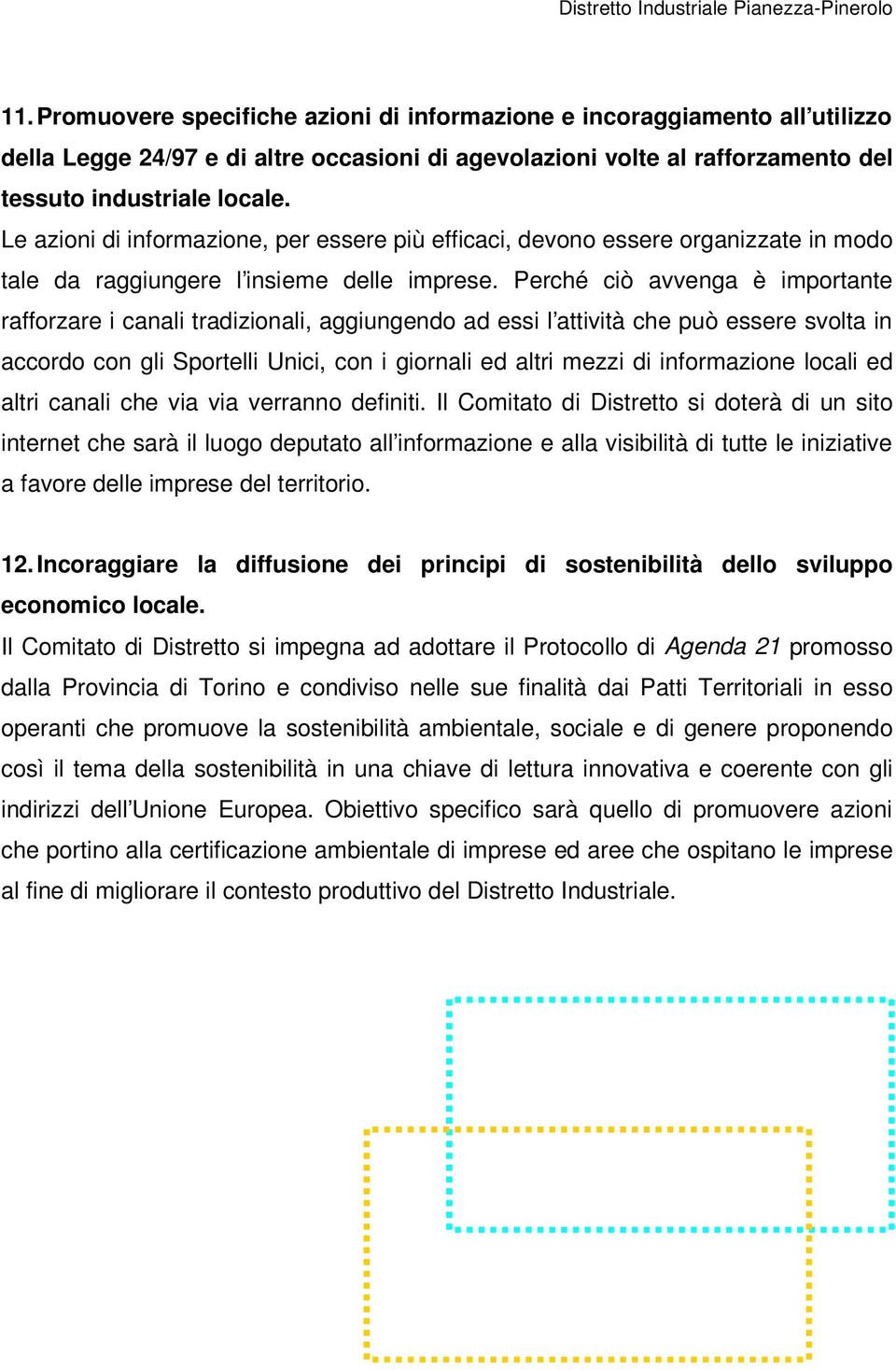 Distretto Industriale Pianezza-Pinerolo

11. Promuovere specifiche azioni di informazione e incoraggiamento all'utilizzo della Legge 24/97 e di altre occasioni di agevolazioni volte al rafforzamento del tessuto industriale locale.
Le azioni di informazione, per essere più efficaci, devono essere organizzate in modo tale da raggiungere l'insieme delle imprese. Perché ciò avvenga è importante rafforzare i canali tradizionali, aggiungendo ad essi l'attività che può essere svolta in accordo con gli Sportelli Unici, con i giornali ed altri mezzi di informazione locali ed altri canali che via via verranno definiti. Il Comitato di Distretto si doterà di un sito internet che sarà il luogo deputato all'informazione e alla visibilità di tutte le iniziative a favore delle imprese del territorio.

12. Incoraggiare la diffusione dei principi di sostenibilità dello sviluppo economico locale.
Il Comitato di Distretto si impegna ad adottare il Protocollo di Agenda 21 promosso dalla Provincia di Torino e condiviso nelle sue finalità dai Patti Territoriali in esso operanti che promuove la sostenibilità ambientale, sociale e di genere proponendo così il tema della sostenibilità in una chiave di lettura innovativa e coerente con gli indirizzi dell'Unione Europea. Obiettivo specifico sarà quello di promuovere azioni che portino alla certificazione ambientale di imprese ed aree che ospitano le imprese al fine di migliorare il contesto produttivo del Distretto Industriale.